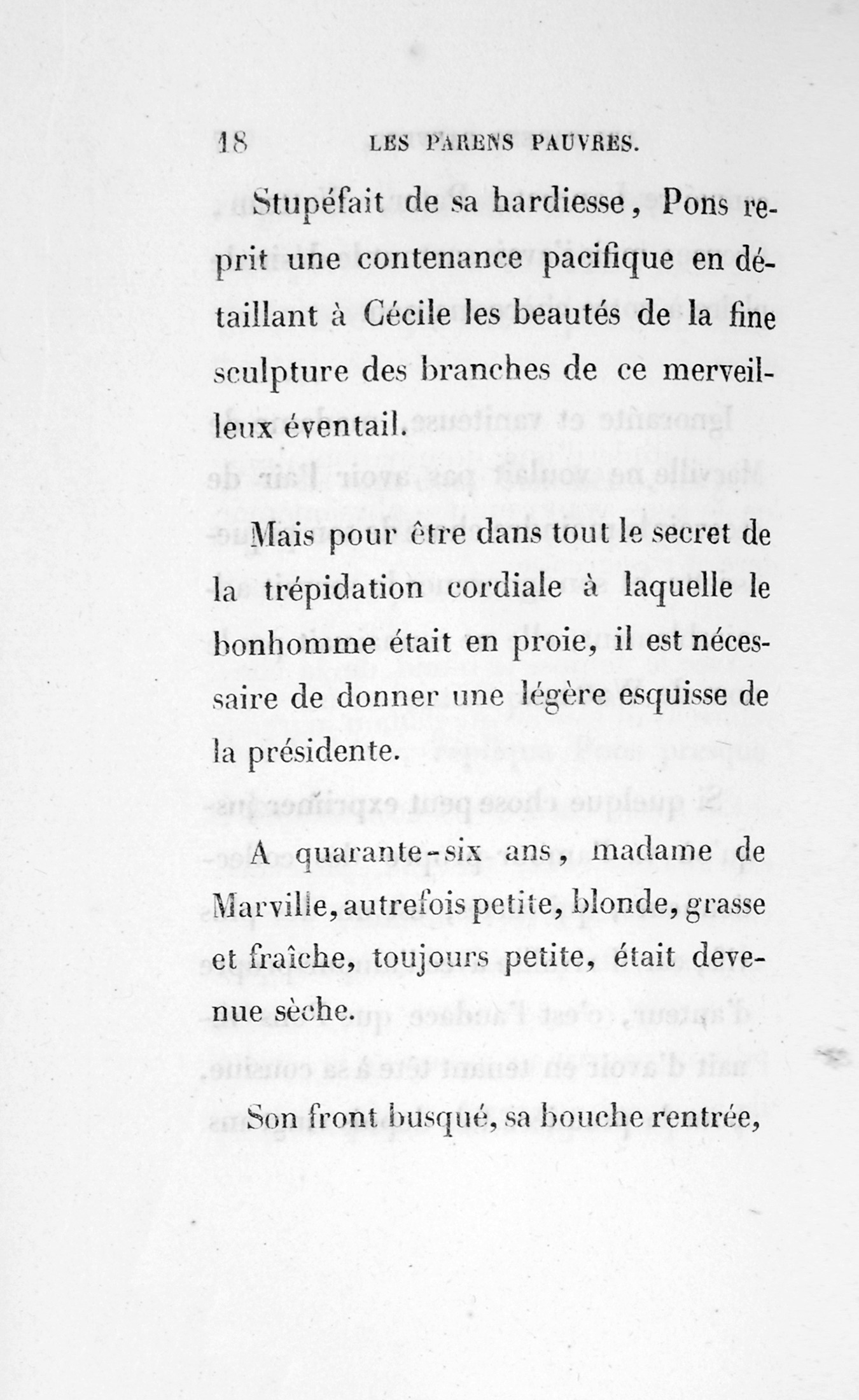 18 LES PARENS PAUVRES.

Stupéfait de sa hardiesse, Pons reprit une contenance pacifique en détaillant à Cécile les beautés de la fine sculpture des branches de ce merveilleux éventail.

Mais pour être dans tout le secret de la trépidation cordiale à laquelle le bonhomme était en proie, il est nécessaire de donner une légère esquisse de la présidente.

A quarante-six ans, madame de Marville, autrefois petite, blonde, grasse et fraîche, toujours petite, était devenue sèche.

Son front busqué, sa bouche rentrée,